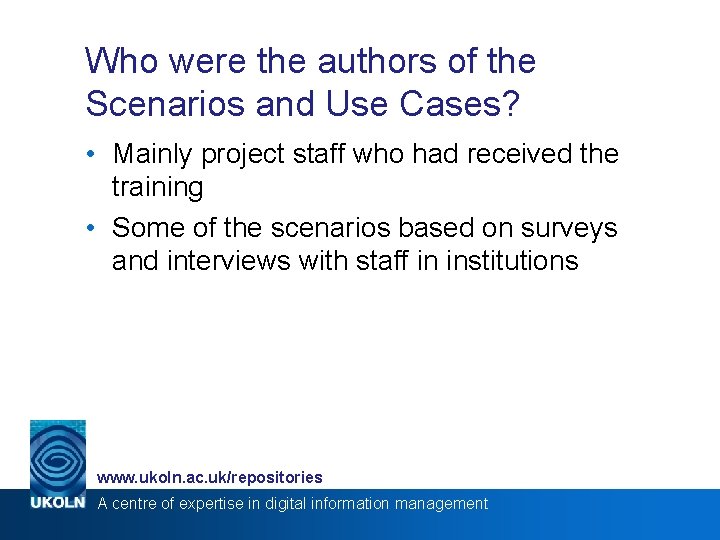 Who were the authors of the Scenarios and Use Cases?

• Mainly project staff who had received the training
• Some of the scenarios based on surveys and interviews with staff in institutions

www.ukoln.ac.uk/repositories

UKOLN A centre of expertise in digital information management